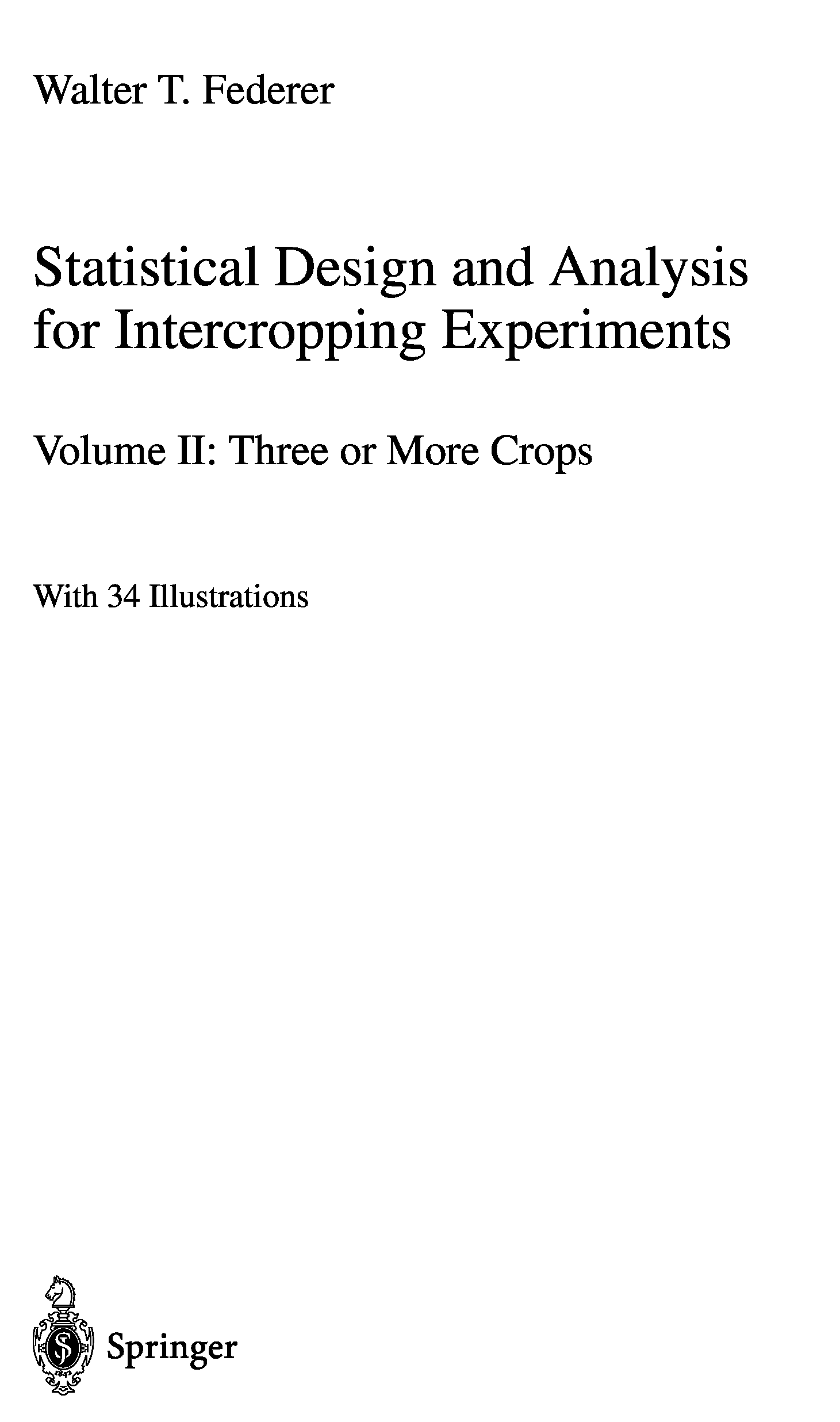 Walter T. Federer

Statistical Design and Analysis for Intercropping Experiments

Volume II: Three or More Crops

With 34 Illustrations

Springer